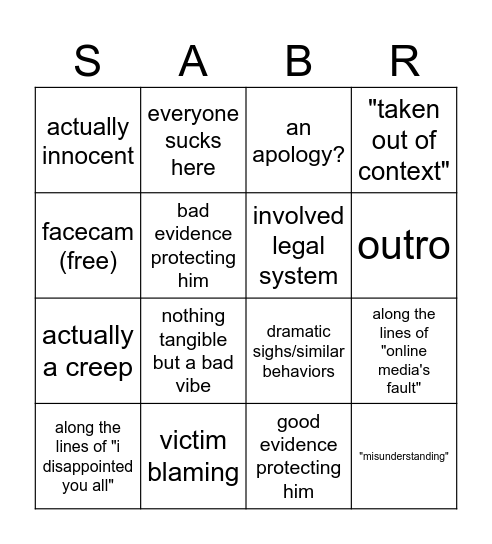 | S | A | B | R |
|---|---|---|---|
| actually innocent | everyone sucks here | an apology? | "taken out of context" |
| facecam (free) | bad evidence protecting him | involved legal system | outro |
| actually a creep | nothing tangible but a bad vibe | dramatic sighs/similar behaviors | along the lines of "online media's fault" |
| along the lines of "i disappointed you all" | victim blaming | good evidence protecting him | "misunderstanding" |